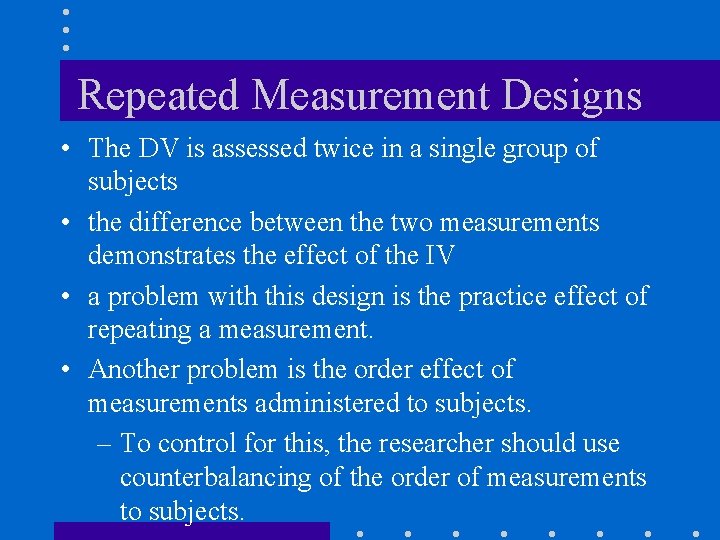 Repeated Measurement Designs

• The DV is assessed twice in a single group of subjects

• the difference between the two measurements demonstrates the effect of the IV

• a problem with this design is the practice effect of repeating a measurement.

• Another problem is the order effect of measurements administered to subjects.

– To control for this, the researcher should use counterbalancing of the order of measurements to subjects.